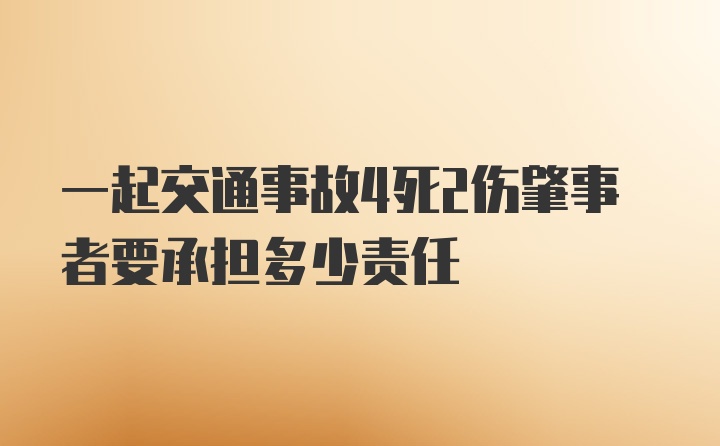 一起交通事故4死2伤肇事者要承担多少责任